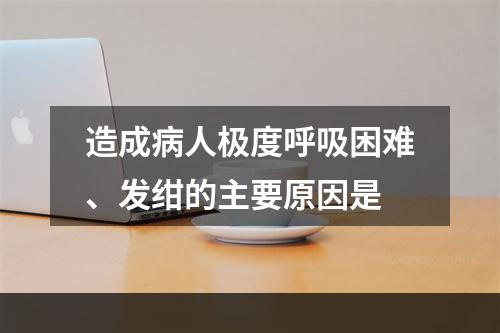 造成病人极度呼吸困难、发绀的主要原因是